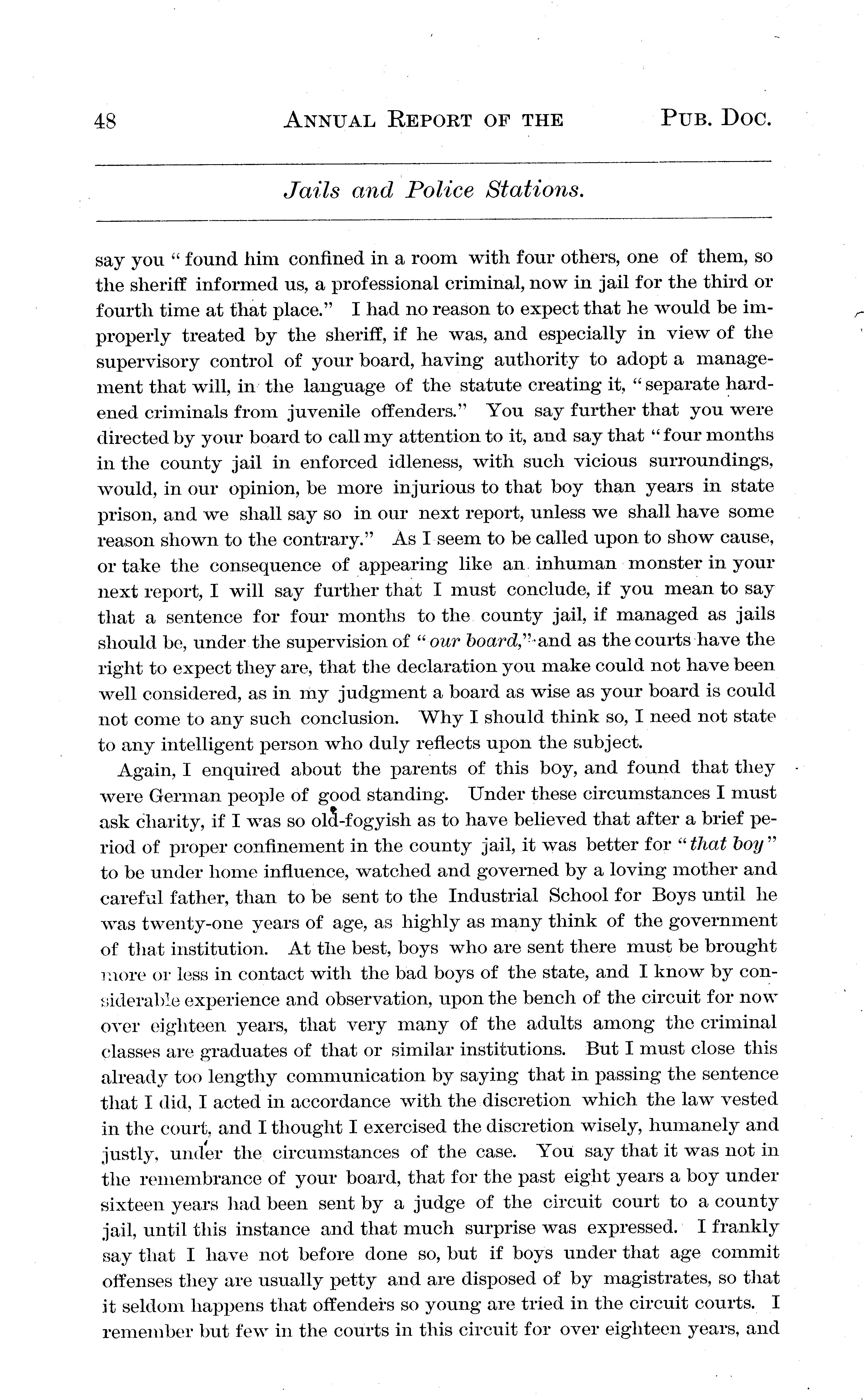 48 ANNUAL REPORT OF THE PUB. DOC.

Jails and Police Stations.

say you "found him confined in a room with four others, one of them, so the sheriff informed us, a professional criminal, now in jail for the third or fourth time at that place." I had no reason to expect that he would be improperly treated by the sheriff, if he was, and especially in view of the supervisory control of your board, having authority to adopt a management that will, in the language of the statute creating it, "separate hardened criminals from juvenile offenders." You say further that you were directed by your board to call my attention to it, and say that "four months in the county jail in enforced idleness, with such vicious surroundings, would, in our opinion, be more injurious to that boy than years in state prison, and we shall say so in our next report, unless we shall have some reason shown to the contrary." As I seem to be called upon to show cause, or take the consequence of appearing like an inhuman monster in your next report, I will say further that I must conclude, if you mean to say that a sentence for four months to the county jail, if managed as jails should be, under the supervision of "our board," and as the courts have the right to expect they are, that the declaration you make could not have been well considered, as in my judgment a board as wise as your board is could not come to any such conclusion. Why I should think so, I need not state to any intelligent person who duly reflects upon the subject.

Again, I enquired about the parents of this boy, and found that they were German people of good standing. Under these circumstances I must ask charity, if I was so old-fogyish as to have believed that after a brief period of proper confinement in the county jail, it was better for "that boy" to be under home influence, watched and governed by a loving mother and careful father, than to be sent to the Industrial School for Boys until he was twenty-one years of age, as highly as many think of the government of that institution. At the best, boys who are sent there must be brought more or less in contact with the bad boys of the state, and I know by considerable experience and observation, upon the bench of the circuit for now over eighteen years, that very many of the adults among the criminal classes are graduates of that or similar institutions. But I must close this already too lengthy communication by saying that in passing the sentence that I did, I acted in accordance with the discretion which the law vested in the court, and I thought I exercised the discretion wisely, humanely and justly, under the circumstances of the case. You say that it was not in the remembrance of your board, that for the past eight years a boy under sixteen years had been sent by a judge of the circuit court to a county jail, until this instance and that much surprise was expressed. I frankly say that I have not before done so, but if boys under that age commit offenses they are usually petty and are disposed of by magistrates, so that it seldom happens that offenders so young are tried in the circuit courts. I remember but few in the courts in this circuit for over eighteen years, and